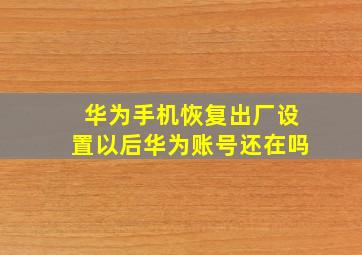 华为手机恢复出厂设置以后华为账号还在吗